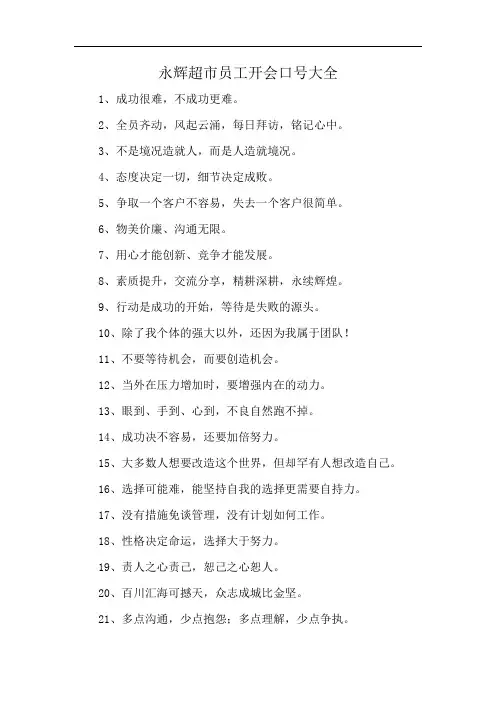 永辉超市员工开会口号大全

1、成功很难，不成功更难。

2、全员齐动，风起云涌，每日拜访，铭记心中。

3、不是境况造就人，而是人造就境况。

4、态度决定一切，细节决定成败。

5、争取一个客户不容易，失去一个客户很简单。

6、物美价廉、沟通无限。

7、用心才能创新、竞争才能发展。

8、素质提升，交流分享，精耕深耕，永续辉煌。

9、行动是成功的开始，等待是失败的源头。

10、除了我个体的强大以外，还因为我属于团队！

11、不要等待机会，而要创造机会。

12、当外在压力增加时，要增强内在的动力。

13、眼到、手到、心到，不良自然跑不掉。

14、成功决不容易，还要加倍努力。

15、大多数人想要改造这个世界，但却罕有人想改造自己。

16、选择可能难，能坚持自我的选择更需要自持力。

17、没有措施免谈管理，没有计划如何工作。

18、性格决定命运，选择大于努力。

19、责人之心责己，恕己之心恕人。

20、百川汇海可撼天，众志成城比金坚。

21、多点沟通，少点抱怨；多点理解，少点争执。